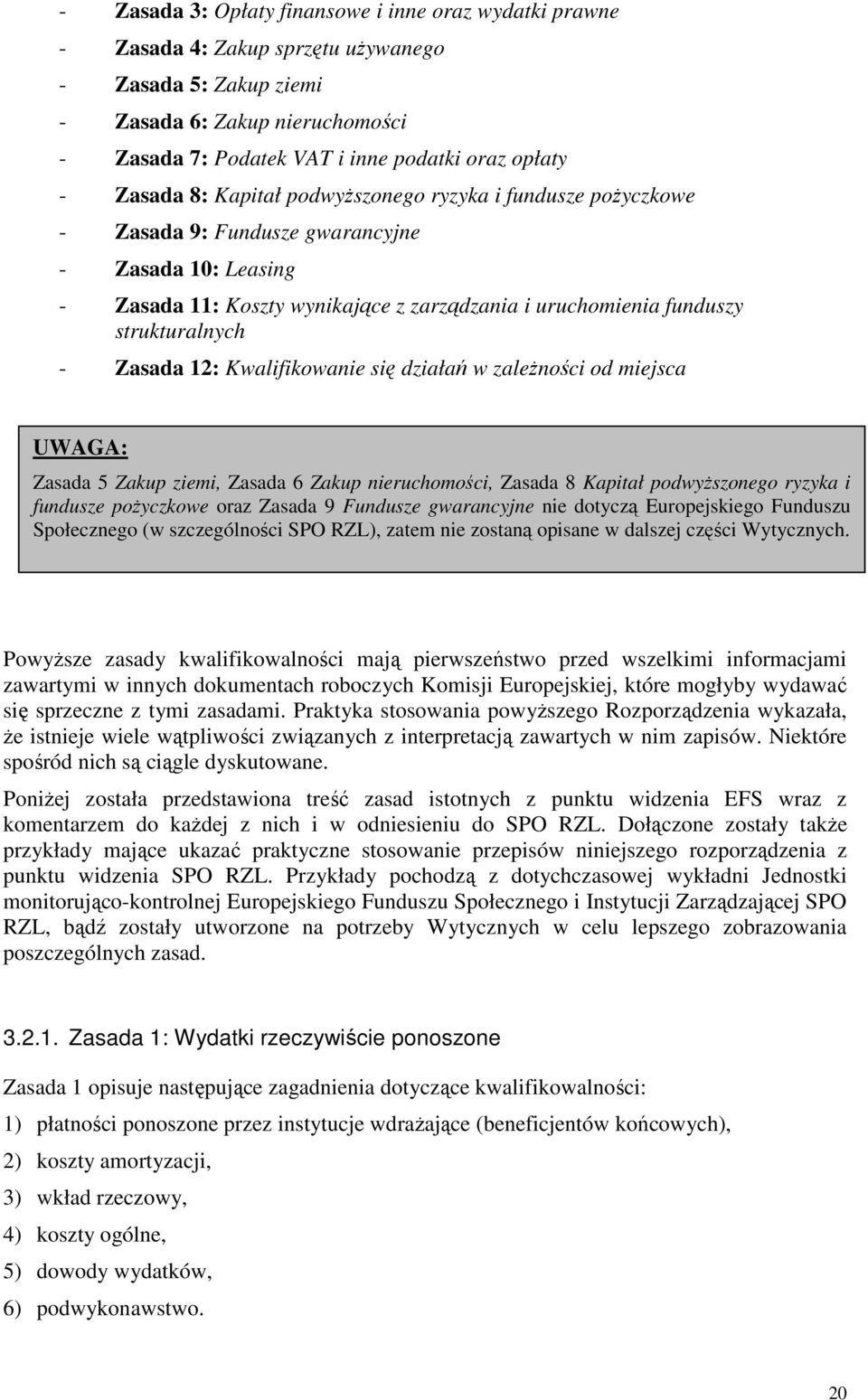 - Zasada 3: Opłaty finansowe i inne oraz wydatki prawne
- Zasada 4: Zakup sprzętu używanego
- Zasada 5: Zakup ziemi
- Zasada 6: Zakup nieruchomości
- Zasada 7: Podatek VAT i inne podatki oraz opłaty
- Zasada 8: Kapitał podwyższonego ryzyka i fundusze pożyczkowe
- Zasada 9: Fundusze gwarancyjne
- Zasada 10: Leasing
- Zasada 11: Koszty wynikające z zarządzania i uruchomienia funduszy strukturalnych
- Zasada 12: Kwalifikowanie się działań w zależności od miejsca

UWAGA:
Zasada 5 Zakup ziemi, Zasada 6 Zakup nieruchomości, Zasada 8 Kapitał podwyższonego ryzyka i fundusze pożyczkowe oraz Zasada 9 Fundusze gwarancyjne nie dotyczą Europejskiego Funduszu Społecznego (w szczególności SPO RZL), zatem nie zostaną opisane w dalszej części Wytycznych.

Powyższe zasady kwalifikowalności mają pierwszeństwo przed wszelkimi informacjami zawartymi w innych dokumentach roboczych Komisji Europejskiej, które mogłyby wydawać się sprzeczne z tymi zasadami. Praktyka stosowania powyższego Rozporządzenia wykazała, że istnieje wiele wątpliwości związanych z interpretacją zawartych w nim zapisów. Niektóre spośród nich są ciągle dyskutowane.

Poniżej została przedstawiona treść zasad istotnych z punktu widzenia EFS wraz z komentarzem do każdej z nich i w odniesieniu do SPO RZL. Dołączone zostały także przykłady mające ukazać praktyczne stosowanie przepisów niniejszego rozporządzenia z punktu widzenia SPO RZL. Przykłady pochodzą z dotychczasowej wykładni Jednostki monitorująco-kontrolnej Europejskiego Funduszu Społecznego i Instytucji Zarządzającej SPO RZL, bądź zostały utworzone na potrzeby Wytycznych w celu lepszego zobrazowania poszczególnych zasad.

3.2.1. Zasada 1: Wydatki rzeczywiście ponoszone

Zasada 1 opisuje następujące zagadnienia dotyczące kwalifikowalności:
1) płatności ponoszone przez instytucje wdrażające (beneficjentów końcowych),
2) koszty amortyzacji,
3) wkład rzeczowy,
4) koszty ogólne,
5) dowody wydatków,
6) podwykonawstwo.

20